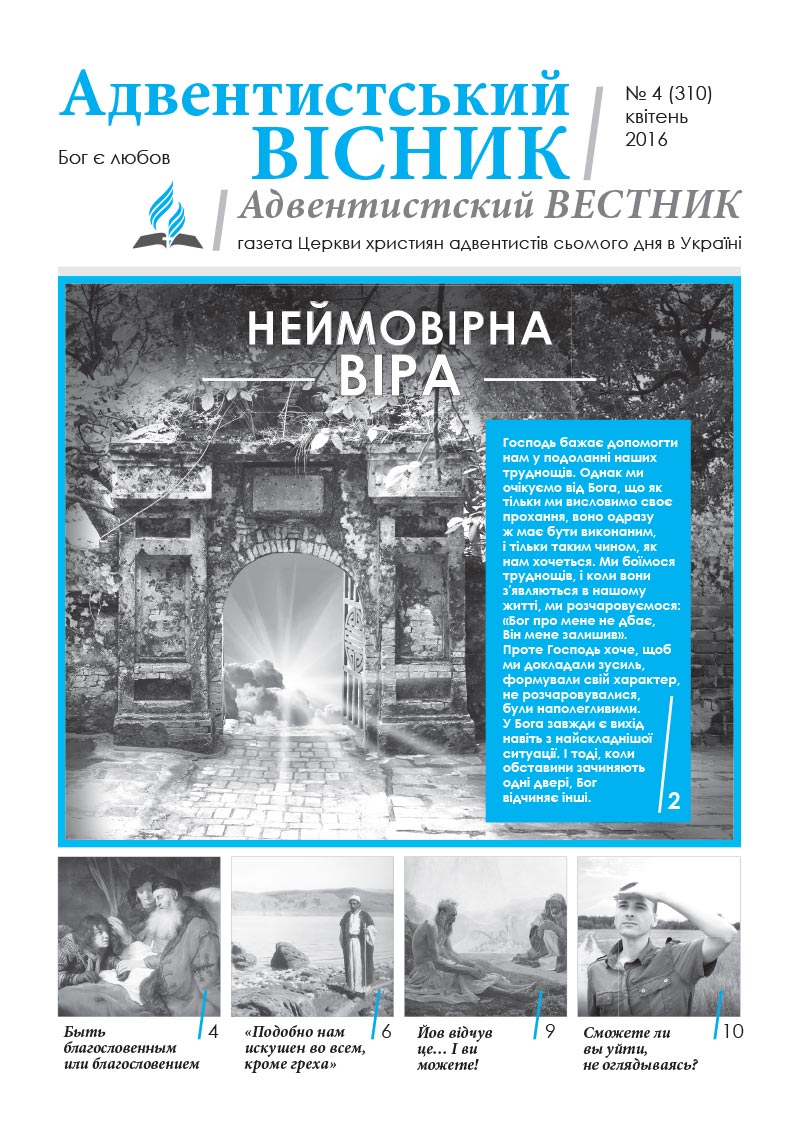 Адвентистський ВІСНИК

Бог є любов

№ 4 (310) квітень 2016

Адвентистский ВЕСТНИК

газета Церкви християн адвентистів сьомого дня в Україні

НЕЙМОВІРНА ВІРА

Господь бажає допомогти нам у подоланні наших труднощів. Однак ми очікуємо від Бога, що як тільки ми висловимо своє прохання, воно одразу ж має бути виконаним, і тільки таким чином, як нам хочеться. Ми боїмося труднощів, і коли вони з'являються в нашому житті, ми розчаровуємося: «Бог про мене не дбає, Він мене залишив». Проте Господь хоче, щоб ми докладали зусиль, формували свій характер, не розчаровувалися, були наполегливими. У Бога завжди є вихід навіть з найскладнішої ситуації. І тоді, коли обставини зачиняють одні двері, Бог відчиняє інші.

2

Быть благословенным или благословением 4

«Подобно нам искушен во всем, кроме греха» 6

Йов відчув це… І ви можете! 9

Сможете ли вы уйти, не оглядываясь? 10